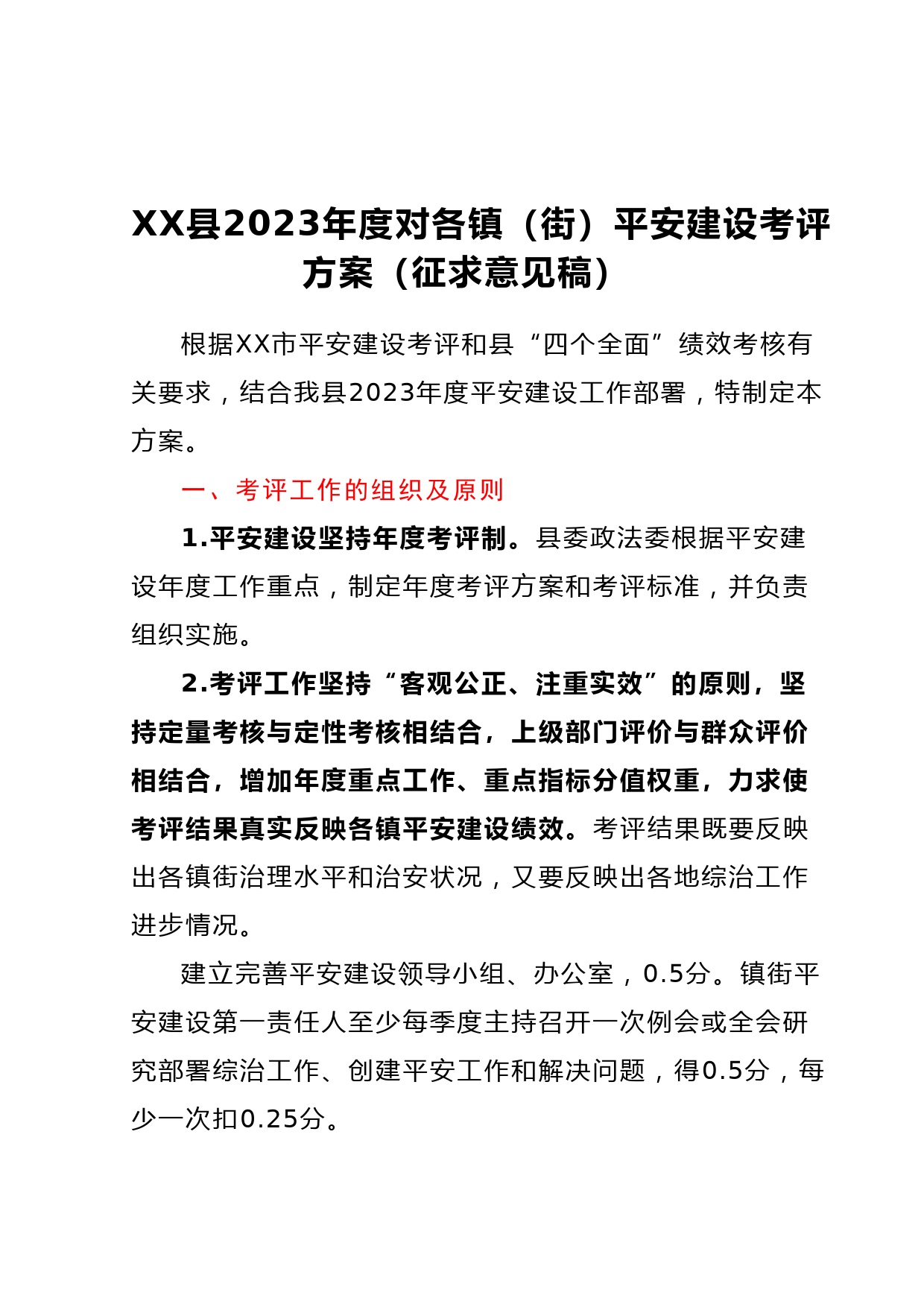 XX县2023年度对各镇（街）平安建设考评方案（征求意见稿）

根据XX市平安建设考评和县“四个全面”绩效考核有关要求，结合我县2023年度平安建设工作部署，特制定本方案。

一、考评工作的组织及原则

1.平安建设坚持年度考评制。县委政法委根据平安建设年度工作重点，制定年度考评方案和考评标准，并负责组织实施。

2.考评工作坚持“客观公正、注重实效”的原则，坚持定量考核与定性考核相结合，上级部门评价与群众评价相结合，增加年度重点工作、重点指标分值权重，力求使考评结果真实反映各镇平安建设绩效。考评结果既要反映出各镇街治理水平和治安状况，又要反映出各地综治工作进步情况。

建立完善平安建设领导小组、办公室，0.5分。镇街平安建设第一责任人至少每季度主持召开一次例会或全会研究部署综治工作、创建平安工作和解决问题，得0.5分，每少一次扣0.25分。